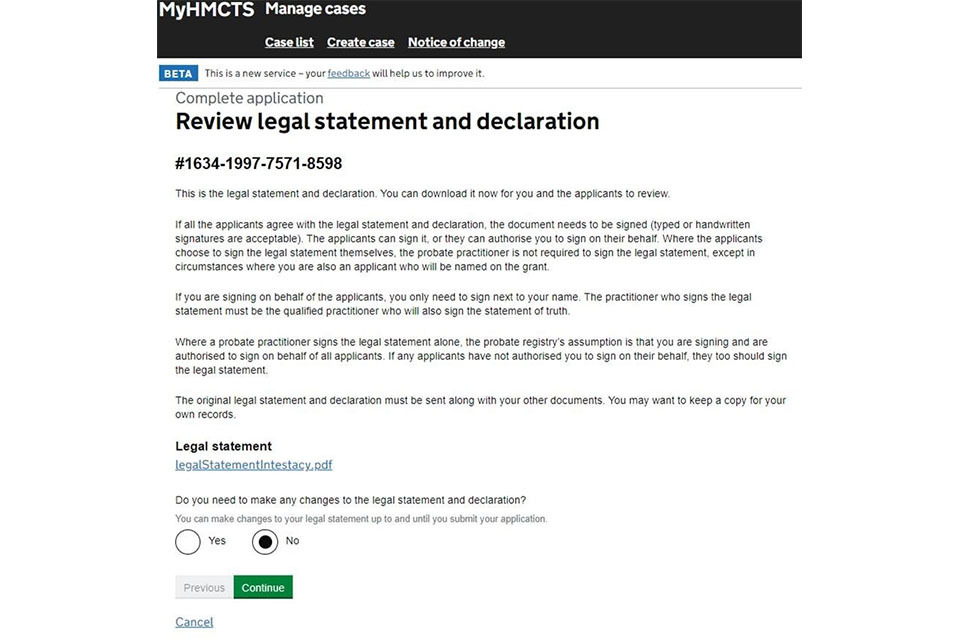 MyHMCTS Manage cases

Case list Create case Notice of change

BETA This is a new service – your feedback will help us to improve it.

Complete application

Review legal statement and declaration

#1634-1997-7571-8598

This is the legal statement and declaration. You can download it now for you and the applicants to review.

If all the applicants agree with the legal statement and declaration, the document needs to be signed (typed or handwritten signatures are acceptable). The applicants can sign it, or they can authorise you to sign on their behalf. Where the applicants choose to sign the legal statement themselves, the probate practitioner is not required to sign the legal statement, except in circumstances where you are also an applicant who will be named on the grant.

If you are signing on behalf of the applicants, you only need to sign next to your name. The practitioner who signs the legal statement must be the qualified practitioner who will also sign the statement of truth.

Where a probate practitioner signs the legal statement alone, the probate registry's assumption is that you are signing and are authorised to sign on behalf of all applicants. If any applicants have not authorised you to sign on their behalf, they too should sign the legal statement.

The original legal statement and declaration must be sent along with your other documents. You may want to keep a copy for your own records.

Legal statement

legalStatementIntestacy.pdf

Do you need to make any changes to the legal statement and declaration?

You can make changes to your legal statement up to and until you submit your application.

Yes No

Previous Continue

Cancel